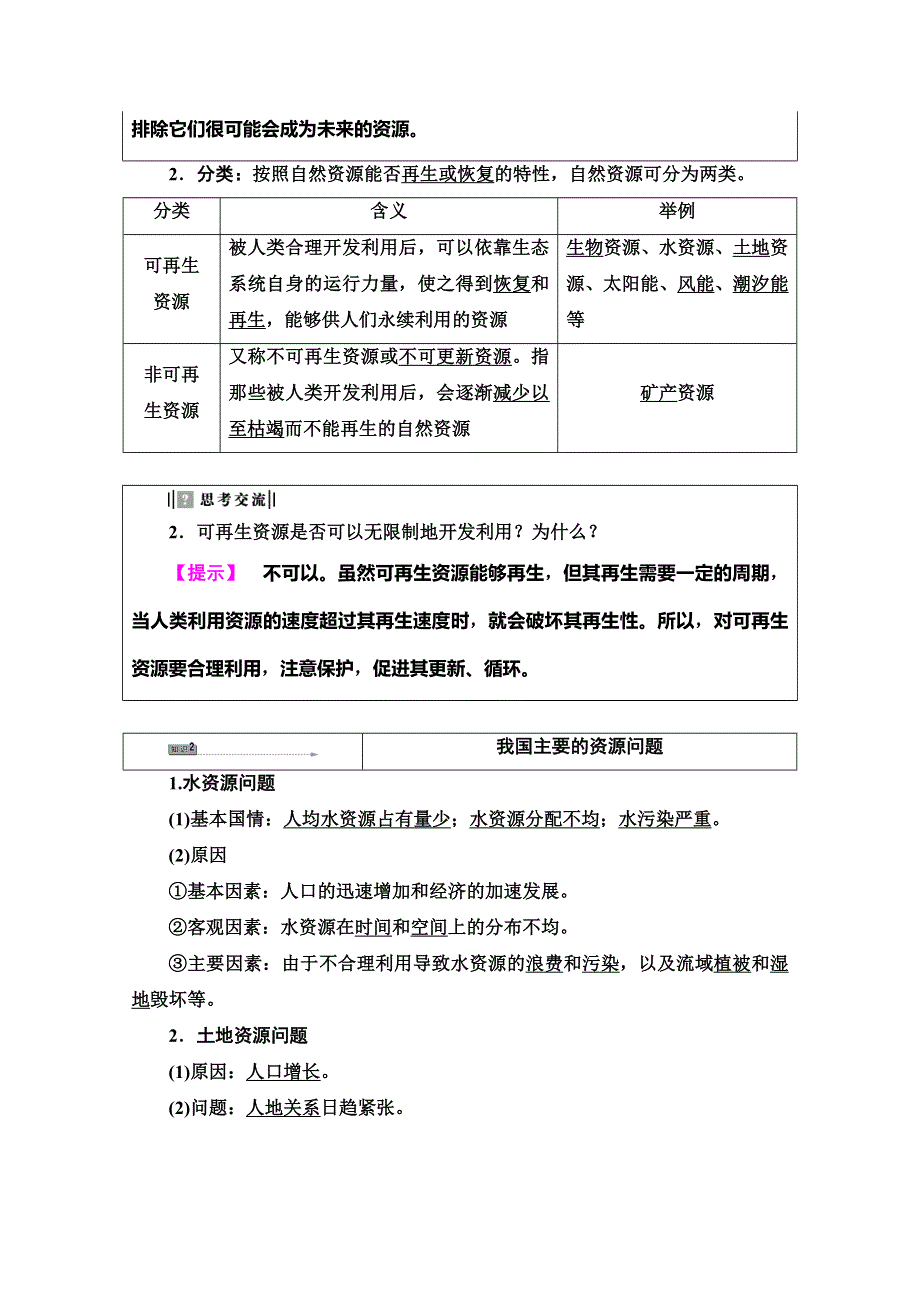 排除它们很可能会成为未来的资源。

2．分类：按照自然资源能否再生或恢复的特性，自然资源可分为两类。

| 分类 | 含义 | 举例 |
|---|---|---|
| 可再生资源 | 被人类合理开发利用后，可以依靠生态系统自身的运行力量，使之得到恢复和再生，能够供人们永续利用的资源 | 生物资源、水资源、土地资源、太阳能、风能、潮汐能等 |
| 非可再生资源 | 又称不可再生资源或不可更新资源。指那些被人类开发利用后，会逐渐减少以至枯竭而不能再生的自然资源 | 矿产资源 |

思考交流

2．可再生资源是否可以无限制地开发利用？为什么？

【提示】 不可以。虽然可再生资源能够再生，但其再生需要一定的周期，当人类利用资源的速度超过其再生速度时，就会破坏其再生性。所以，对可再生资源要合理利用，注意保护，促进其更新、循环。

知识2 我国主要的资源问题

1.水资源问题

(1)基本国情：人均水资源占有量少；水资源分配不均；水污染严重。

(2)原因

①基本因素：人口的迅速增加和经济的加速发展。

②客观因素：水资源在时间和空间上的分布不均。

③主要因素：由于不合理利用导致水资源的浪费和污染，以及流域植被和湿地毁坏等。

2．土地资源问题

(1)原因：人口增长。

(2)问题：人地关系日趋紧张。